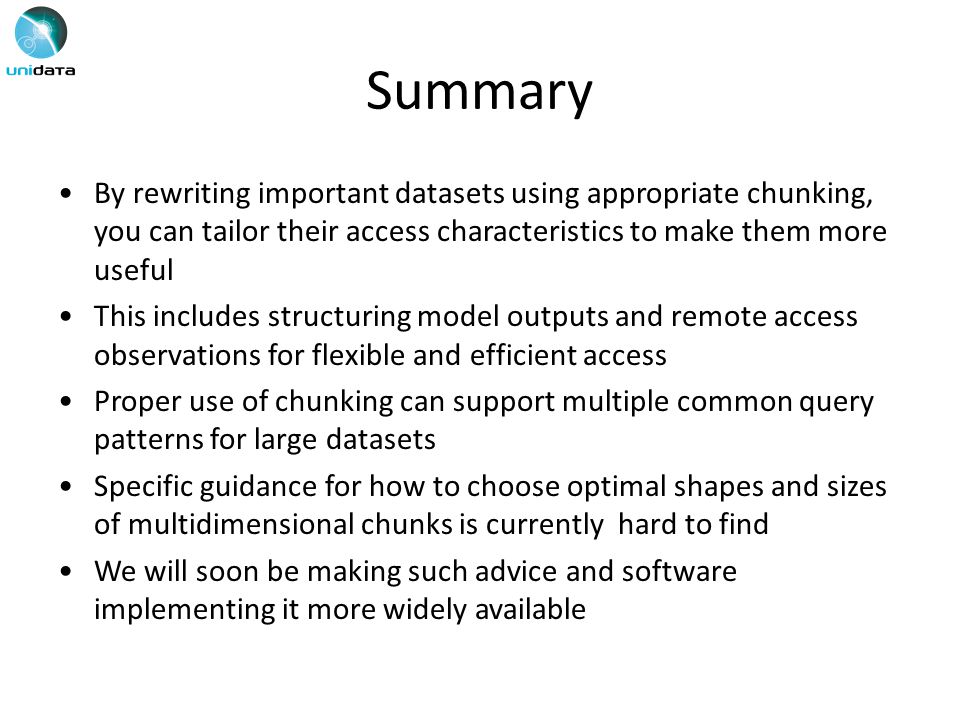 unidata

Summary

• By rewriting important datasets using appropriate chunking, you can tailor their access characteristics to make them more useful

• This includes structuring model outputs and remote access observations for flexible and efficient access

• Proper use of chunking can support multiple common query patterns for large datasets

• Specific guidance for how to choose optimal shapes and sizes of multidimensional chunks is currently hard to find

• We will soon be making such advice and software implementing it more widely available